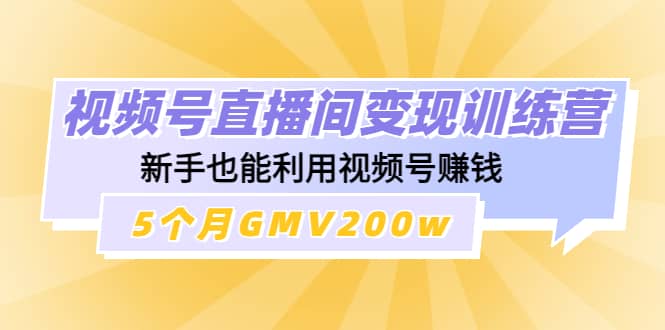 视频号直播间变现训练营

新手也能利用视频号赚钱

5个月GMV200w